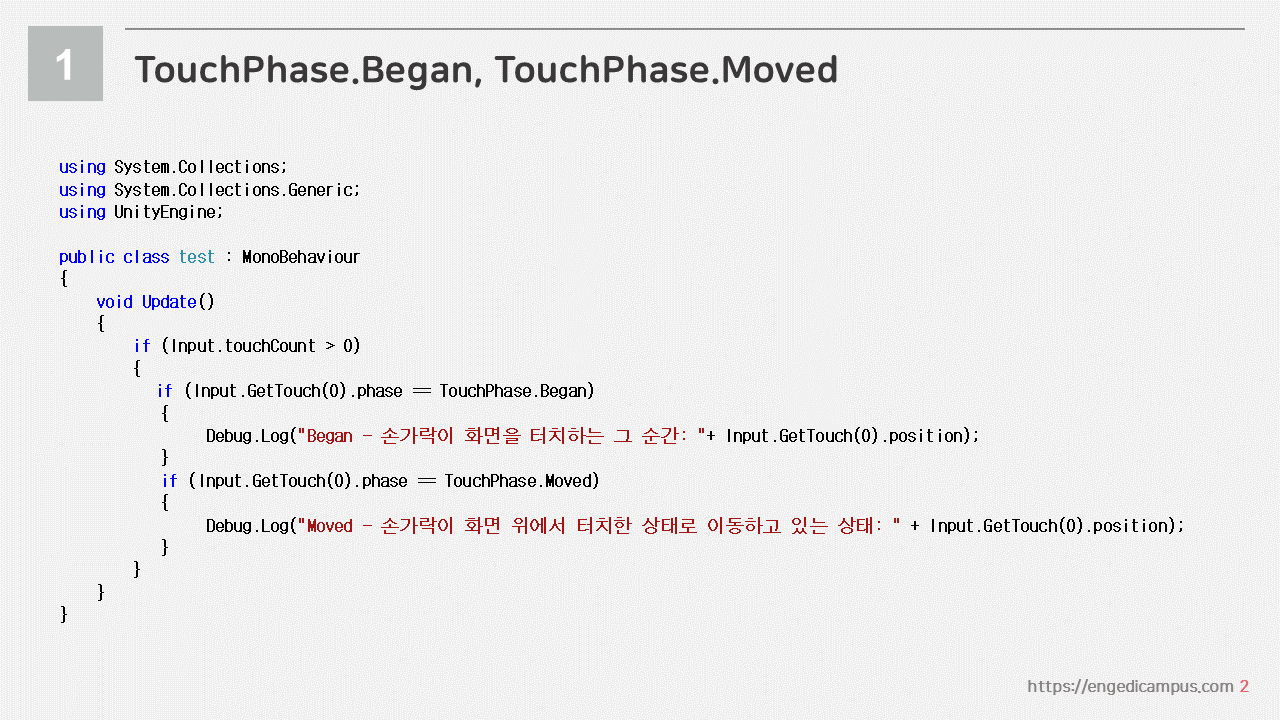 1

TouchPhase.Began, TouchPhase.Moved

using System.Collections;
using System.Collections.Generic;
using UnityEngine;

public class test : MonoBehaviour
{
    void Update()
    {
        if (Input.touchCount > 0)
        {
            if (Input.GetTouch(0).phase == TouchPhase.Began)
            {
                Debug.Log("Began - 손가락이 화면을 터치하는 그 순간: "+ Input.GetTouch(0).position);
            }
            if (Input.GetTouch(0).phase == TouchPhase.Moved)
            {
                Debug.Log("Moved - 손가락이 화면 위에서 터치한 상태로 이동하고 있는 상태: " + Input.GetTouch(0).position);
            }
        }
    }
}

https://engedicampus.com 2